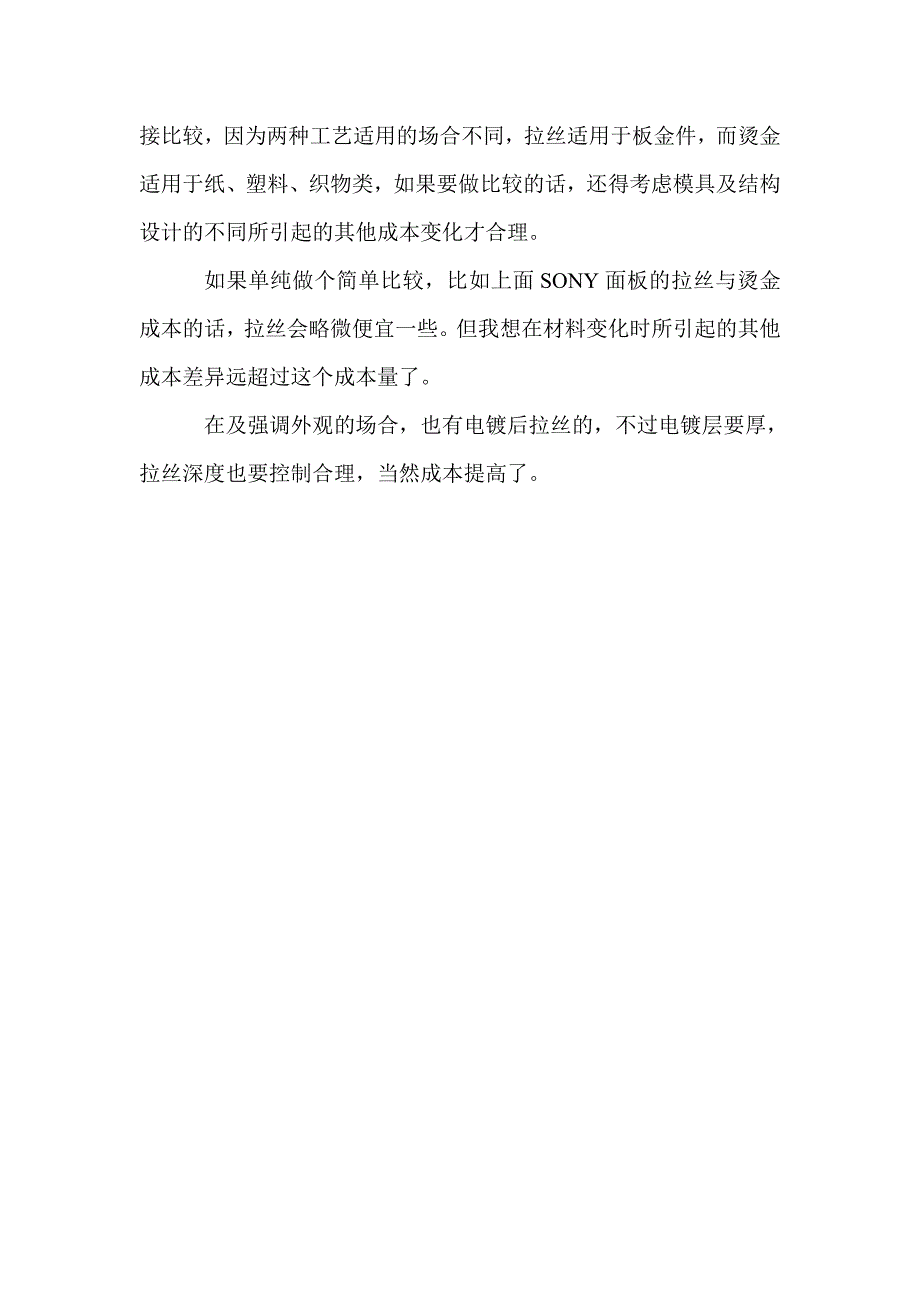 接比较，因为两种工艺适用的场合不同，拉丝适用于板金件，而烫金适用于纸、塑料、织物类，如果要做比较的话，还得考虑模具及结构设计的不同所引起的其他成本变化才合理。

如果单纯做个简单比较，比如上面 SONY 面板的拉丝与烫金成本的话，拉丝会略微便宜一些。但我想在材料变化时所引起的其他成本差异远超过这个成本量了。

在及强调外观的场合，也有电镀后拉丝的，不过电镀层要厚，拉丝深度也要控制合理，当然成本提高了。